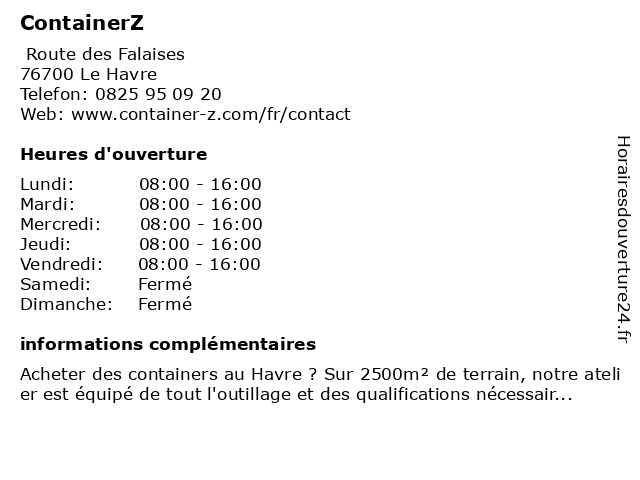 ContainerZ

Route des Falaises
76700 Le Havre
Telefon: 0825 95 09 20
Web: www.container-z.com/fr/contact

Heures d'ouverture

| | |
|---|---|
| Lundi: | 08:00 - 16:00 |
| Mardi: | 08:00 - 16:00 |
| Mercredi: | 08:00 - 16:00 |
| Jeudi: | 08:00 - 16:00 |
| Vendredi: | 08:00 - 16:00 |
| Samedi: | Fermé |
| Dimanche: | Fermé |

informations complémentaires

Acheter des containers au Havre ? Sur 2500m² de terrain, notre atelier est équipé de tout l'outillage et des qualifications nécessair...

Horairesdouverture24.fr